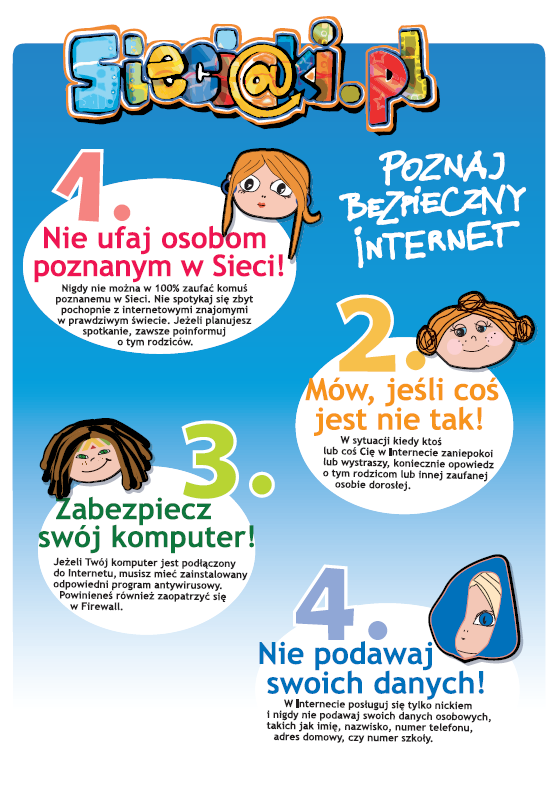 Sieci@ki.pl

POZNAJ BEZPIECZNY INTERNET

1.
Nie ufaj osobom poznanym w Sieci!
Nigdy nie można w 100% zaufać komuś poznanemu w Sieci. Nie spotykaj się zbyt pochopnie z internetowymi znajomymi w prawdziwym świecie. Jeżeli planujesz spotkanie, zawsze poinformuj o tym rodziców.

2.
Mów, jeśli coś jest nie tak!
W sytuacji kiedy ktoś lub coś Cię w Internecie zaniepokoi lub wystraszy, koniecznie opowiedz o tym rodzicom lub innej zaufanej osobie dorosłej.

3.
Zabezpiecz swój komputer!
Jeżeli Twój komputer jest podłączony do Internetu, musisz mieć zainstalowany odpowiedni program antywirusowy. Powinieneś również zaopatrzyć się w Firewall.

4.
Nie podawaj swoich danych!
W Internecie posługuj się tylko nickiem i nigdy nie podawaj swoich danych osobowych, takich jak imię, nazwisko, numer telefonu, adres domowy, czy numer szkoły.